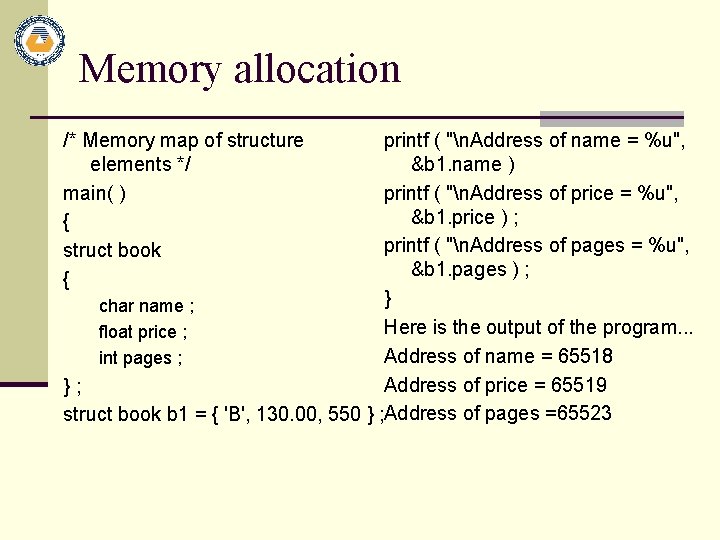 Memory allocation

/* Memory map of structure elements */
main( )
{
struct book
{
char name ;
float price ;
int pages ;
} ;
struct book b1 = { 'B', 130.00, 550 } ;

printf ( "\nAddress of name = %u", &b1.name )
printf ( "\nAddress of price = %u", &b1.price ) ;
printf ( "\nAddress of pages = %u", &b1.pages ) ;
}
Here is the output of the program...
Address of name = 65518
Address of price = 65519
Address of pages =65523